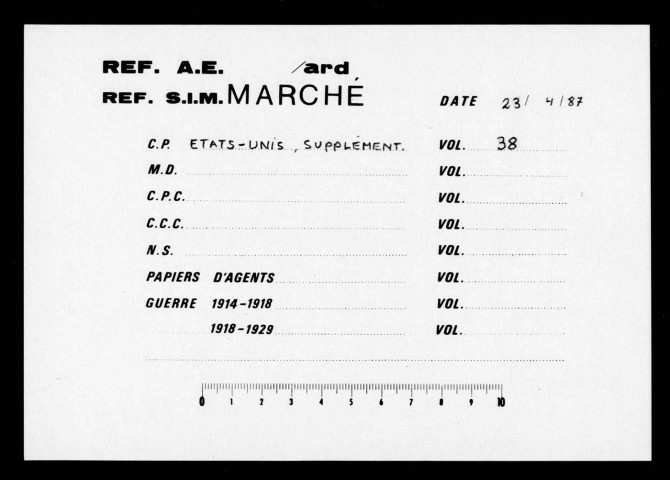 REF. A.E. /ard
REF. S.I.M. MARCHÉ DATE 23/ 4/87

C.P. ETATS-UNIS, SUPPLÉMENT. VOL. 38
M.D. VOL.
C.P.C. VOL.
C.C.C. VOL.
N.S. VOL.
PAPIERS D'AGENTS VOL.
GUERRE 1914-1918 VOL.
1918-1929 VOL.

0 1 2 3 4 5 6 7 8 9 10